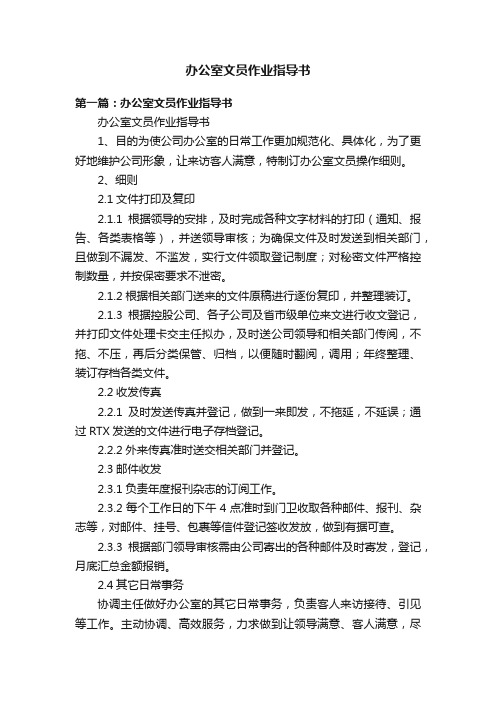 办公室文员作业指导书

第一篇：办公室文员作业指导书

办公室文员作业指导书

1、目的为使公司办公室的日常工作更加规范化、具体化，为了更好地维护公司形象，让来访客人满意，特制订办公室文员操作细则。

2、细则

2.1 文件打印及复印

2.1.1 根据领导的安排，及时完成各种文字材料的打印（通知、报告、各类表格等），并送领导审核；为确保文件及时发送到相关部门，且做到不漏发、不滥发，实行文件领取登记制度；对秘密文件严格控制数量，并按保密要求不泄密。

2.1.2 根据相关部门送来的文件原稿进行逐份复印，并整理装订。

2.1.3 根据控股公司、各子公司及省市级单位来文进行收文登记，并打印文件处理卡交主任拟办，及时送公司领导和相关部门传阅，不拖、不压，再后分类保管、归档，以便随时翻阅，调用；年终整理、装订存档各类文件。

2.2 收发传真

2.2.1 及时发送传真并登记，做到一来即发，不拖延，不延误；通过 RTX 发送的文件进行电子存档登记。

2.2.2 外来传真准时送交相关部门并登记。

2.3 邮件收发

2.3.1 负责年度报刊杂志的订阅工作。

2.3.2 每个工作日的下午 4 点准时到门卫收取各种邮件、报刊、杂志等，对邮件、挂号、包裹等信件登记签收发放，做到有据可查。

2.3.3 根据部门领导审核需由公司寄出的各种邮件及时寄发，登记，月底汇总金额报销。

2.4 其它日常事务

协调主任做好办公室的其它日常事务，负责客人来访接待、引见等工作。主动协调、高效服务，力求做到让领导满意、客人满意，尽